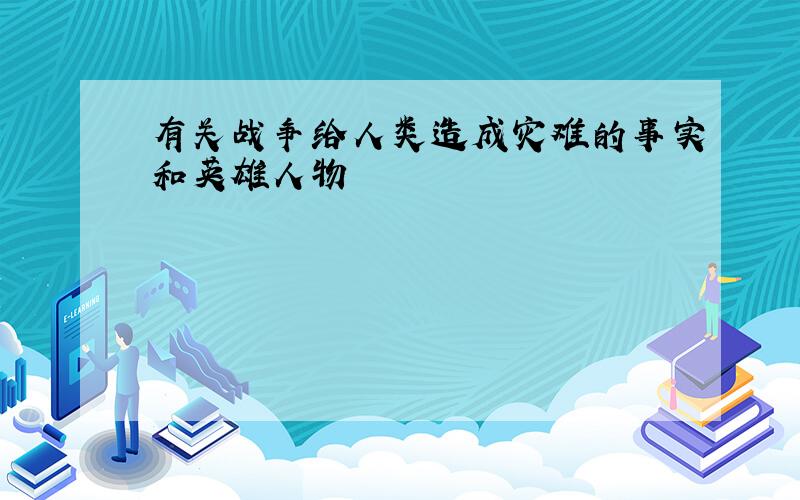 有关战争给人类造成灾难的事实和英雄人物

E-LEARNING